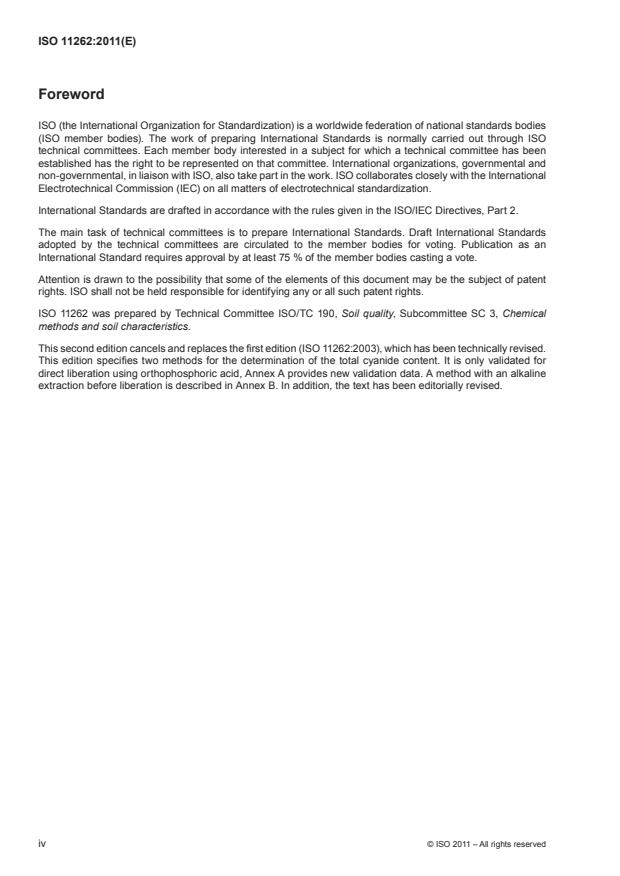 ISO 11262:2011(E)

Foreword

ISO (the International Organization for Standardization) is a worldwide federation of national standards bodies (ISO member bodies). The work of preparing International Standards is normally carried out through ISO technical committees. Each member body interested in a subject for which a technical committee has been established has the right to be represented on that committee. International organizations, governmental and non-governmental, in liaison with ISO, also take part in the work. ISO collaborates closely with the International Electrotechnical Commission (IEC) on all matters of electrotechnical standardization.

International Standards are drafted in accordance with the rules given in the ISO/IEC Directives, Part 2.

The main task of technical committees is to prepare International Standards. Draft International Standards adopted by the technical committees are circulated to the member bodies for voting. Publication as an International Standard requires approval by at least 75 % of the member bodies casting a vote.

Attention is drawn to the possibility that some of the elements of this document may be the subject of patent rights. ISO shall not be held responsible for identifying any or all such patent rights.

ISO 11262 was prepared by Technical Committee ISO/TC 190, Soil quality, Subcommittee SC 3, Chemical methods and soil characteristics.

This second edition cancels and replaces the first edition (ISO 11262:2003), which has been technically revised. This edition specifies two methods for the determination of the total cyanide content. It is only validated for direct liberation using orthophosphoric acid, Annex A provides new validation data. A method with an alkaline extraction before liberation is described in Annex B. In addition, the text has been editorially revised.

iv

© ISO 2011 – All rights reserved